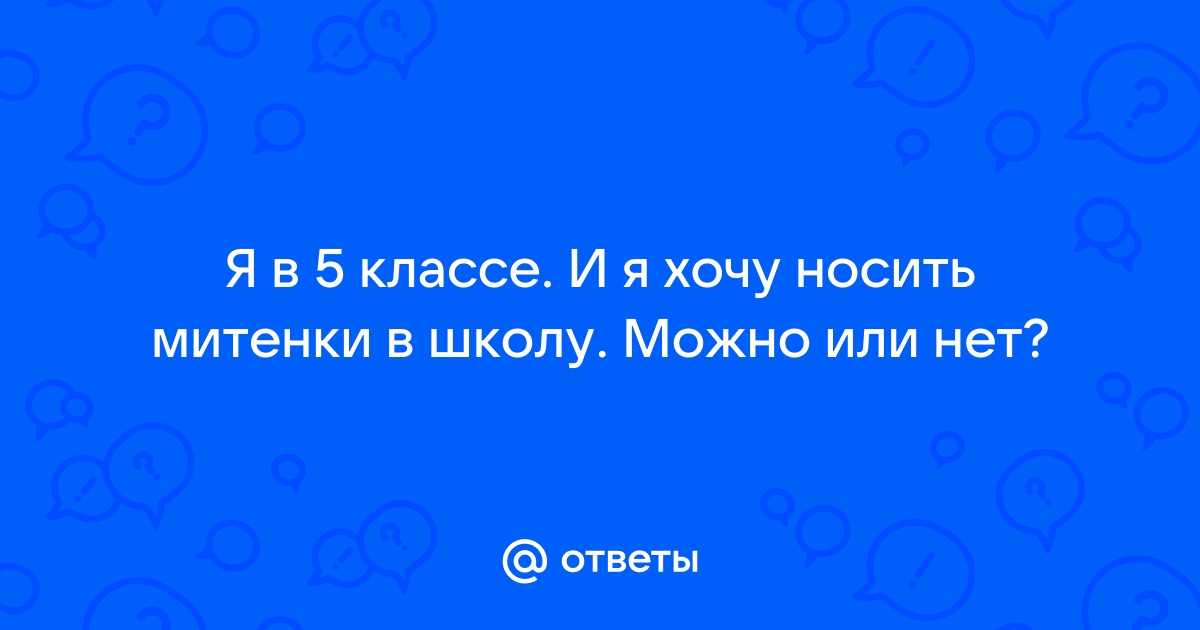 Я в 5 классе. И я хочу носить митенки в школу. Можно или нет?

@ ответы